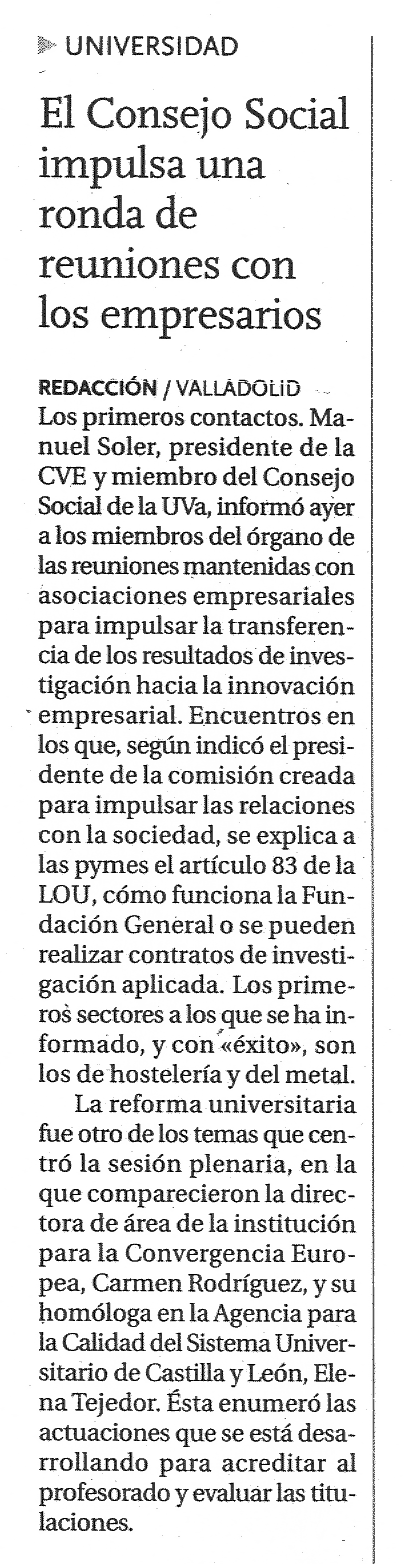 UNIVERSIDAD

El Consejo Social impulsa una ronda de reuniones con los empresarios

REDACCIÓN / VALLADOLID
Los primeros contactos. Manuel Soler, presidente de la CVE y miembro del Consejo Social de la UVa, informó ayer a los miembros del órgano de las reuniones mantenidas con asociaciones empresariales para impulsar la transferencia de los resultados de investigación hacia la innovación empresarial. Encuentros en los que, según indicó el presidente de la comisión creada para impulsar las relaciones con la sociedad, se explica a las pymes el artículo 83 de la LOU, cómo funciona la Fundación General o se pueden realizar contratos de investigación aplicada. Los primeros sectores a los que se ha informado, y con «éxito», son los de hostelería y del metal.

La reforma universitaria fue otro de los temas que centró la sesión plenaria, en la que comparecieron la directora de área de la institución para la Convergencia Europea, Carmen Rodríguez, y su homóloga en la Agencia para la Calidad del Sistema Universitario de Castilla y León, Elena Tejedor. Ésta enumeró las actuaciones que se está desarrollando para acreditar al profesorado y evaluar las titulaciones.